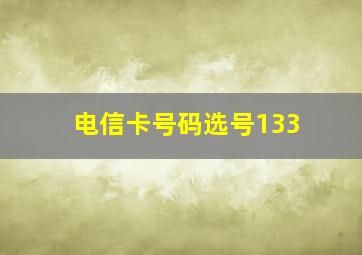 电信卡号码选号133